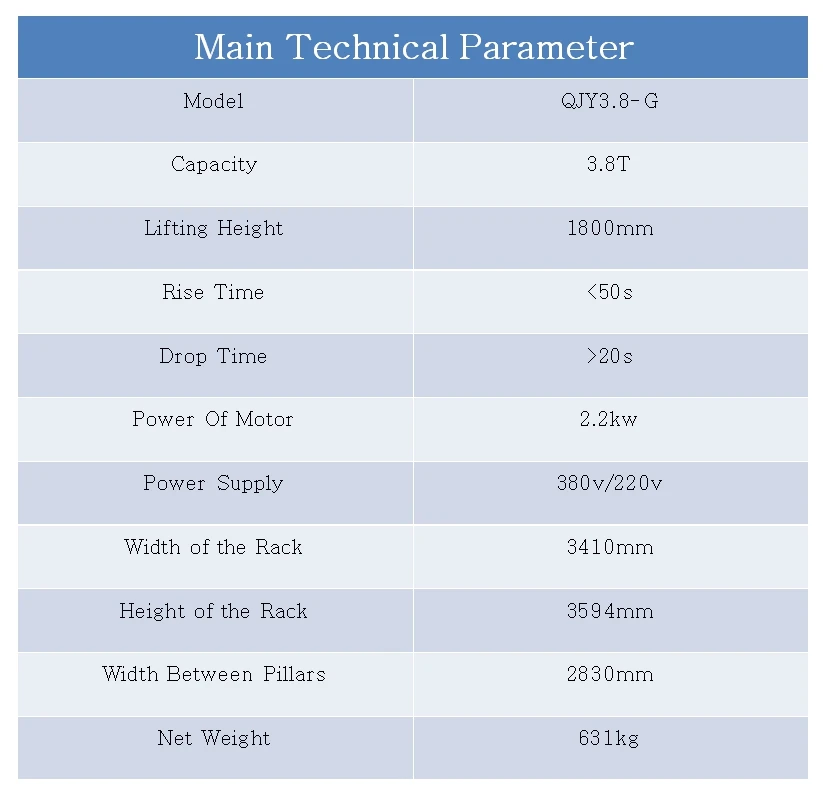 Main Technical Parameter

| Model | QJY3.8-G |
|---|---|
| Capacity | 3.8T |
| Lifting Height | 1800mm |
| Rise Time | <50s |
| Drop Time | >20s |
| Power Of Motor | 2.2kw |
| Power Supply | 380v/220v |
| Width of the Rack | 3410mm |
| Height of the Rack | 3594mm |
| Width Between Pillars | 2830mm |
| Net Weight | 631kg |